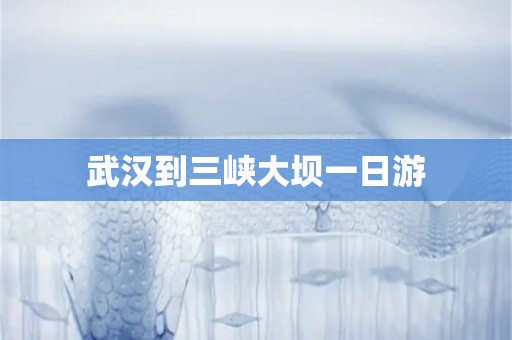 武汉到三峡大坝一日游